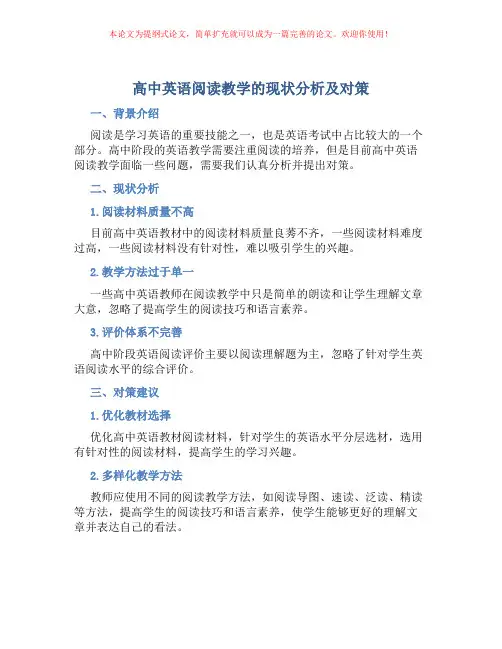 本论文为提纲式论文，简单扩充就可以成为一篇完善的论文。欢迎你使用！

高中英语阅读教学的现状分析及对策

一、背景介绍

阅读是学习英语的重要技能之一，也是英语考试中占比较大的一个部分。高中阶段的英语教学需要注重阅读的培养，但是目前高中英语阅读教学面临一些问题，需要我们认真分析并提出对策。

二、现状分析

1. 阅读材料质量不高

目前高中英语教材中的阅读材料质量良莠不齐，一些阅读材料难度过高，一些阅读材料没有针对性，难以吸引学生的兴趣。

2. 教学方法过于单一

一些高中英语教师在阅读教学中只是简单的朗读和让学生理解文章大意，忽略了提高学生的阅读技巧和语言素养。

3. 评价体系不完善

高中阶段英语阅读评价主要以阅读理解题为主，忽略了针对学生英语阅读水平的综合评价。

三、对策建议

1. 优化教材选择

优化高中英语教材阅读材料，针对学生的英语水平分层选材，选用有针对性的阅读材料，提高学生的学习兴趣。

2. 多样化教学方法

教师应使用不同的阅读教学方法，如阅读导图、速读、泛读、精读等方法，提高学生的阅读技巧和语言素养，使学生能够更好的理解文章并表达自己的看法。